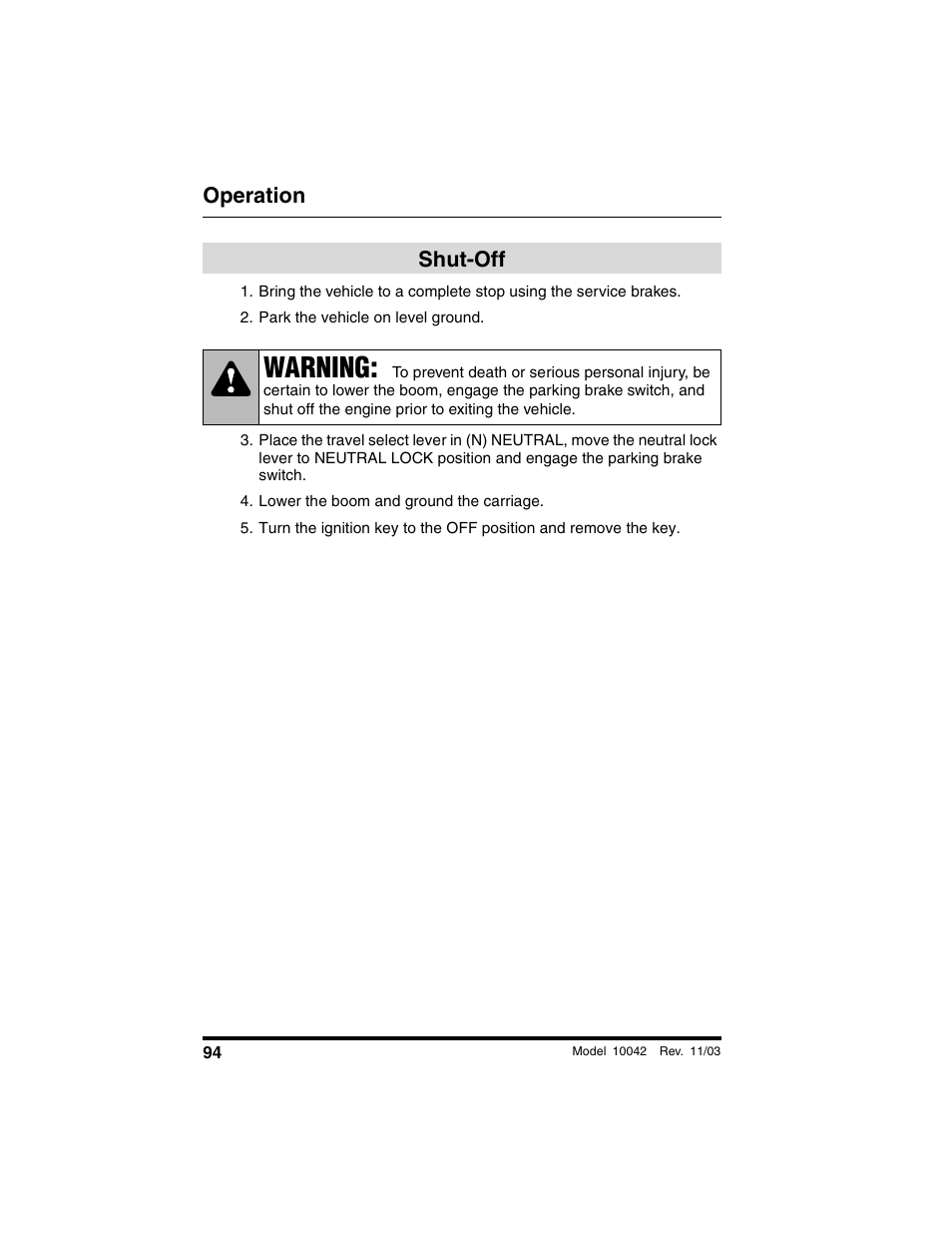 Operation

Shut-Off

1. Bring the vehicle to a complete stop using the service brakes.

2. Park the vehicle on level ground.

WARNING: To prevent death or serious personal injury, be certain to lower the boom, engage the parking brake switch, and shut off the engine prior to exiting the vehicle.

3. Place the travel select lever in (N) NEUTRAL, move the neutral lock lever to NEUTRAL LOCK position and engage the parking brake switch.

4. Lower the boom and ground the carriage.

5. Turn the ignition key to the OFF position and remove the key.

94

Model 10042 Rev. 11/03